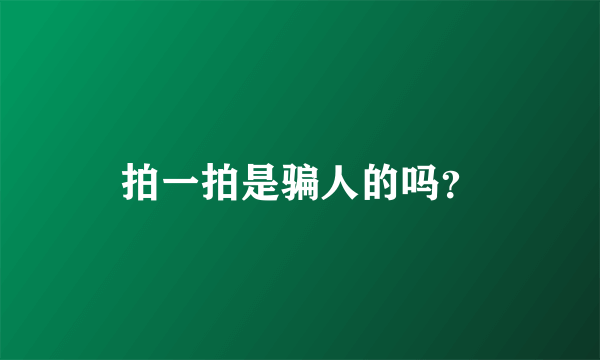 拍一拍是骗人的吗?